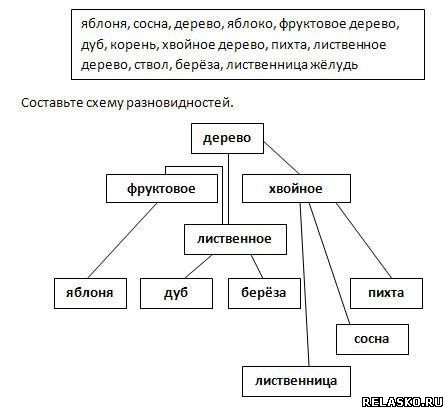 яблоня, сосна, дерево, яблоко, фруктовое дерево, дуб, корень, хвойное дерево, пихта, лиственное дерево, ствол, берёза, лиственница жёлудь

Составьте схему разновидностей.

дерево

фруктовое

хвойное

лиственное

яблоня

дуб

берёза

пихта

сосна

лиственница

RELASKO.RU